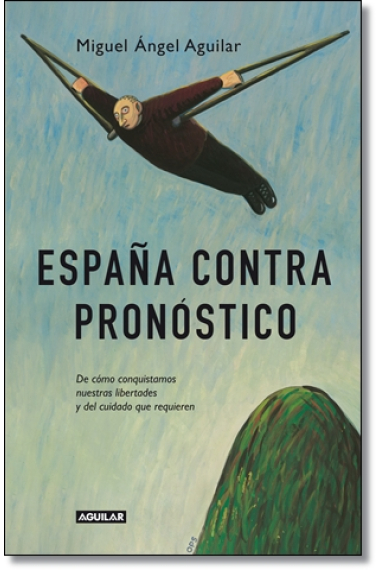 Miguel Ángel Aguilar

ESPAÑA CONTRA PRONÓSTICO

De cómo conquistamos nuestras libertades y del cuidado que requieren

AGUILAR

OPS